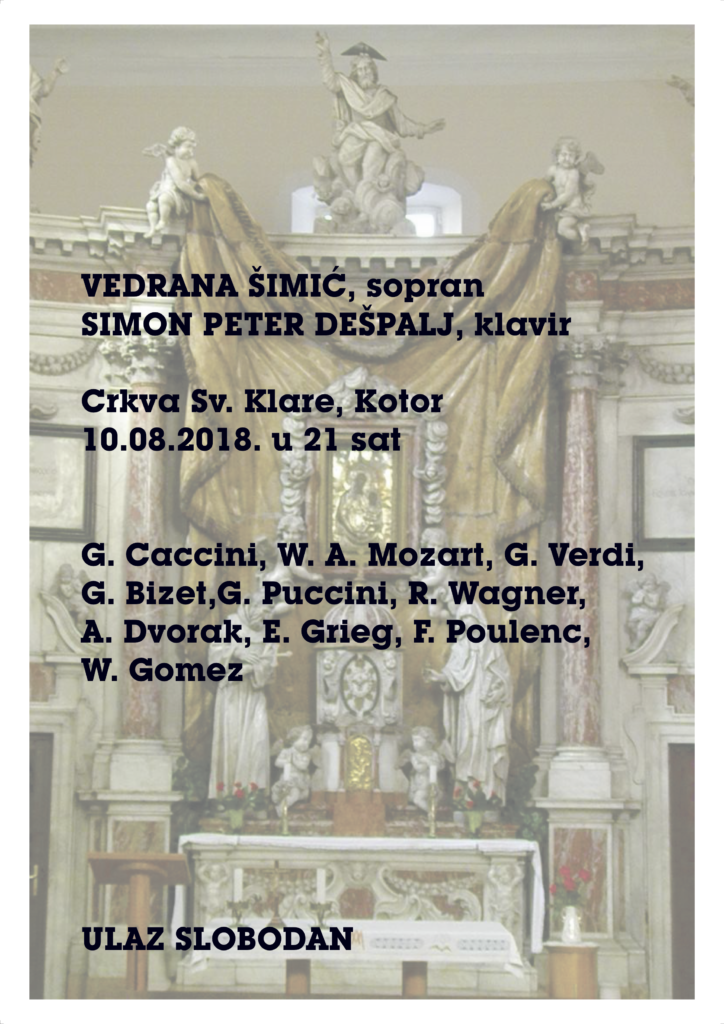 VEDRANA ŠIMIĆ, sopran
SIMON PETER DEŠPALJ, klavir

Crkva Sv. Klare, Kotor
10.08.2018. u 21 sat

G. Caccini, W. A. Mozart, G. Verdi,
G. Bizet,G. Puccini, R. Wagner,
A. Dvorak, E. Grieg, F. Poulenc,
W. Gomez

ULAZ SLOBODAN